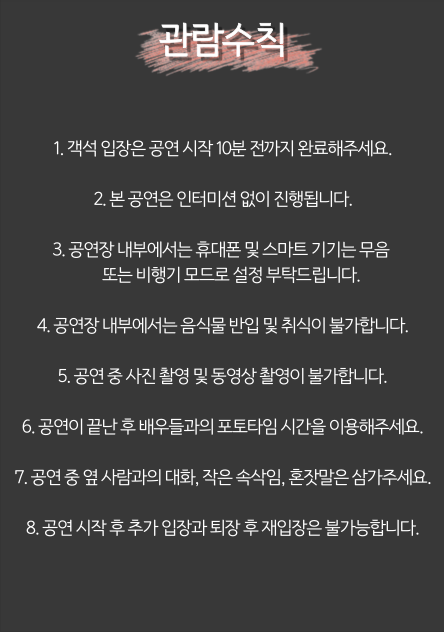 관람수칙

1. 객석 입장은 공연 시작 10분 전까지 완료해주세요.

2. 본 공연은 인터미션 없이 진행됩니다.

3. 공연장 내부에서는 휴대폰 및 스마트 기기는 무음 또는 비행기 모드로 설정 부탁드립니다.

4. 공연장 내부에서는 음식물 반입 및 취식이 불가합니다.

5. 공연 중 사진 촬영 및 동영상 촬영이 불가합니다.

6. 공연이 끝난 후 배우들과의 포토타임 시간을 이용해주세요.

7. 공연 중 옆 사람과의 대화, 작은 속삭임, 혼잣말은 삼가주세요.

8. 공연 시작 후 추가 입장과 퇴장 후 재입장은 불가능합니다.